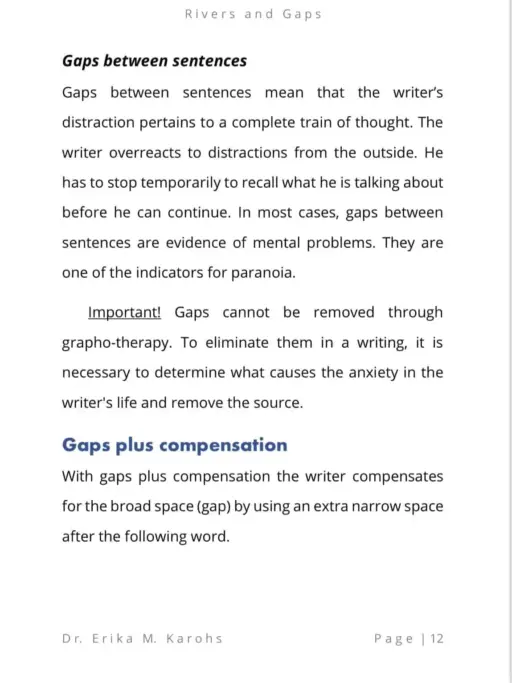 Rivers and Gaps

Gaps between sentences

Gaps between sentences mean that the writer's distraction pertains to a complete train of thought. The writer overreacts to distractions from the outside. He has to stop temporarily to recall what he is talking about before he can continue. In most cases, gaps between sentences are evidence of mental problems. They are one of the indicators for paranoia.

Important! Gaps cannot be removed through grapho-therapy. To eliminate them in a writing, it is necessary to determine what causes the anxiety in the writer's life and remove the source.

Gaps plus compensation

With gaps plus compensation the writer compensates for the broad space (gap) by using an extra narrow space after the following word.

Dr. Erika M. Karohs

Page | 12